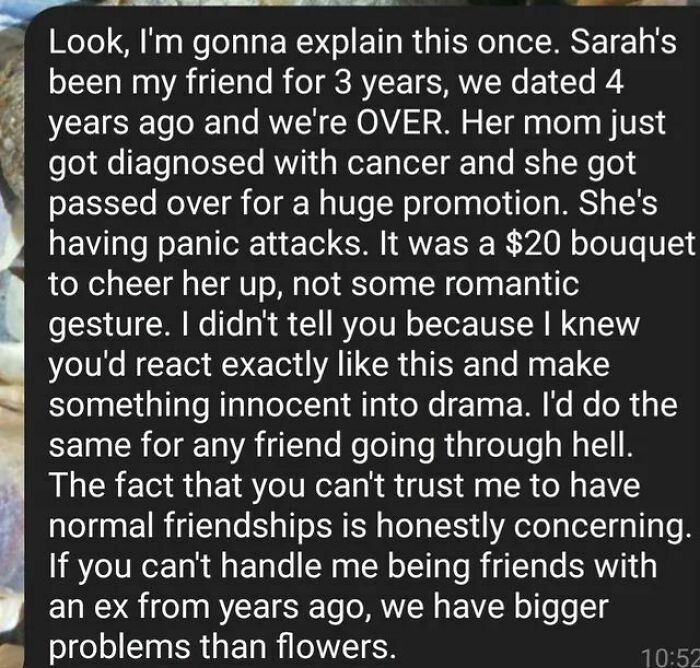 Look, I'm gonna explain this once. Sarah's been my friend for 3 years, we dated 4 years ago and we're OVER. Her mom just got diagnosed with cancer and she got passed over for a huge promotion. She's having panic attacks. It was a \$20 bouquet to cheer her up, not some romantic gesture. I didn't tell you because I knew you'd react exactly like this and make something innocent into drama. I'd do the same for any friend going through hell. The fact that you can't trust me to have normal friendships is honestly concerning. If you can't handle me being friends with an ex from years ago, we have bigger problems than flowers.

10:52